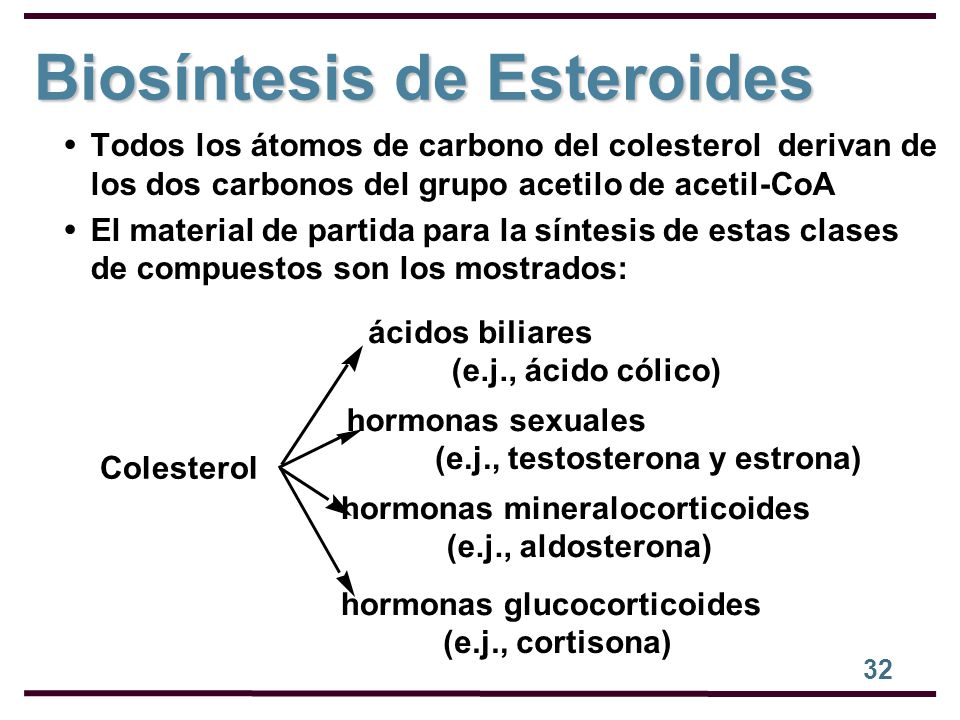 Biosíntesis de Esteroides

• Todos los átomos de carbono del colesterol derivan de los dos carbonos del grupo acetilo de acetil-CoA

• El material de partida para la síntesis de estas clases de compuestos son los mostrados:

Colesterol

ácidos biliares
(e.j., ácido cólico)

hormonas sexuales
(e.j., testosterona y estrona)

hormonas mineralocorticoides
(e.j., aldosterona)

hormonas glucocorticoides
(e.j., cortisona)

32